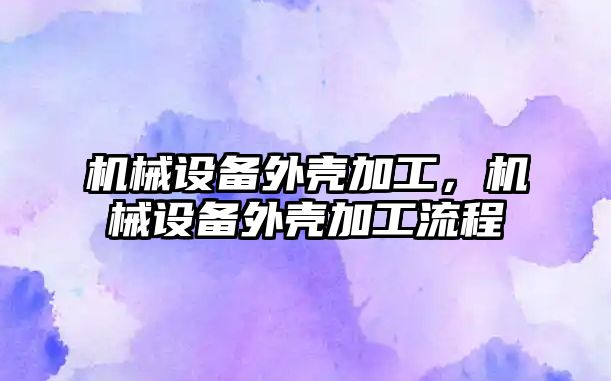 机械设备外壳加工，机械设备外壳加工流程